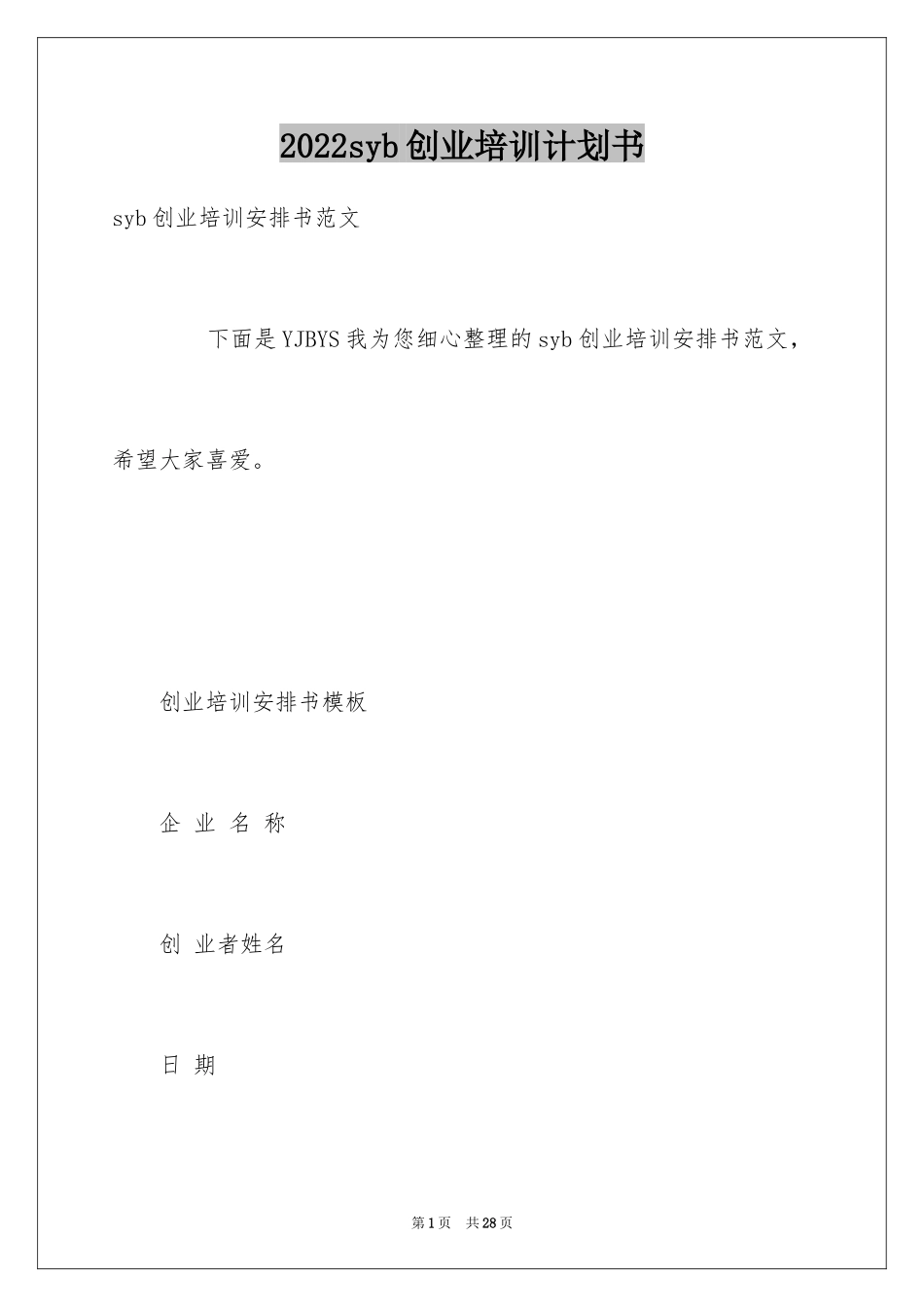 2022syb创业培训计划书

syb创业培训安排书范文

下面是YJBYS我为您细心整理的syb创业培训安排书范文，希望大家喜爱。

创业培训安排书模板

企 业 名 称

创 业者姓名

日 期

第1页 共28页